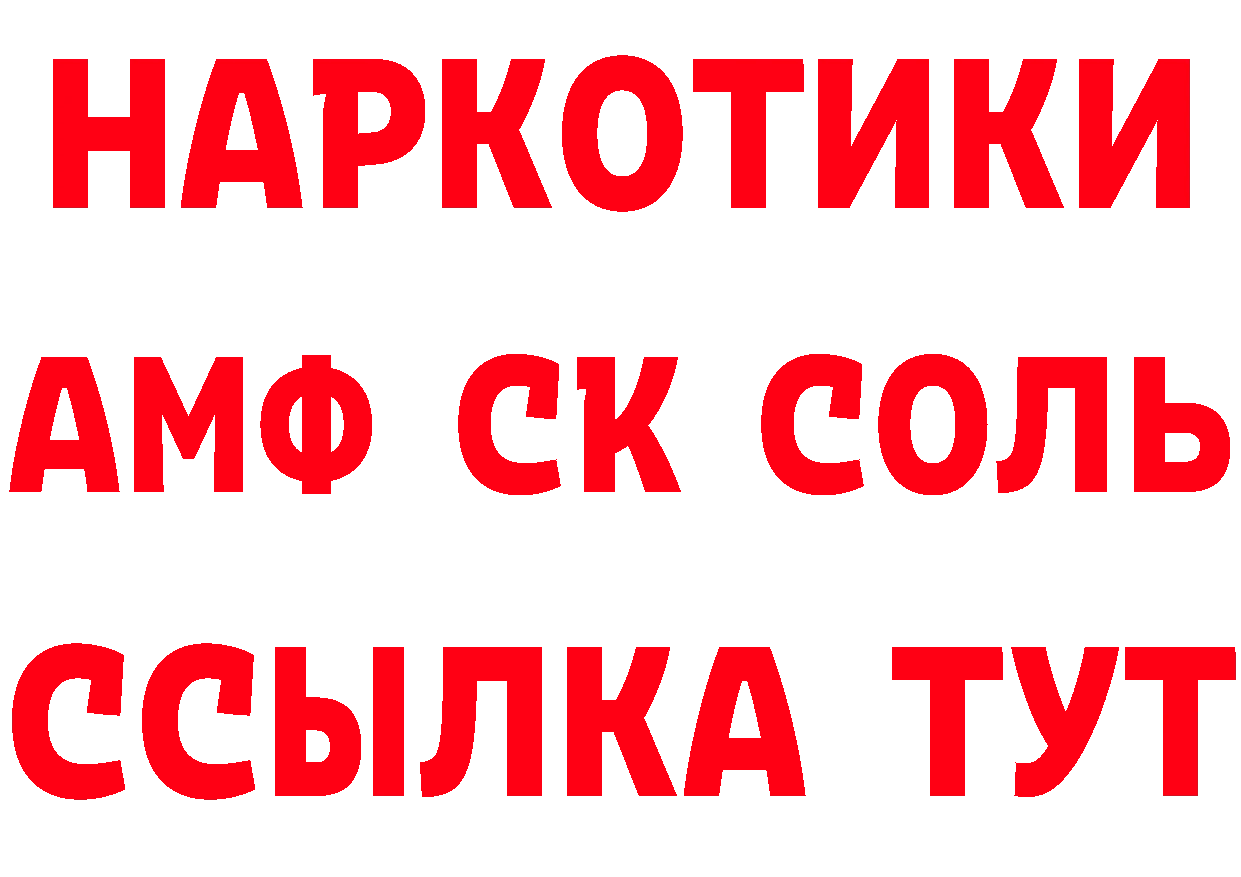 НАРКОТИКИ
АМФ СК СОЛЬ
ССЫЛКА ТУТ